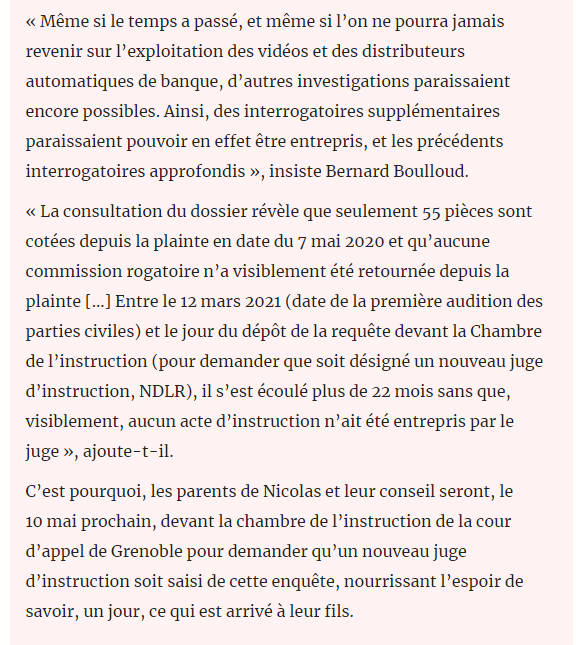 « Même si le temps a passé, et même si l’on ne pourra jamais revenir sur l’exploitation des vidéos et des distributeurs automatiques de banque, d’autres investigations paraissaient encore possibles. Ainsi, des interrogatoires supplémentaires paraissaient pouvoir en effet être entrepris, et les précédents interrogatoires approfondis », insiste Bernard Boulloud.

« La consultation du dossier révèle que seulement 55 pièces sont cotées depuis la plainte en date du 7 mai 2020 et qu’aucune commission rogatoire n’a visiblement été retournée depuis la plainte [...] Entre le 12 mars 2021 (date de la première audition des parties civiles) et le jour du dépôt de la requête devant la Chambre de l’instruction (pour demander que soit désigné un nouveau juge d’instruction, NDLR), il s’est écoulé plus de 22 mois sans que, visiblement, aucun acte d’instruction n’ait été entrepris par le juge », ajoute-t-il.

C’est pourquoi, les parents de Nicolas et leur conseil seront, le 10 mai prochain, devant la chambre de l’instruction de la cour d’appel de Grenoble pour demander qu’un nouveau juge d’instruction soit saisi de cette enquête, nourrissant l’espoir de savoir, un jour, ce qui est arrivé à leur fils.